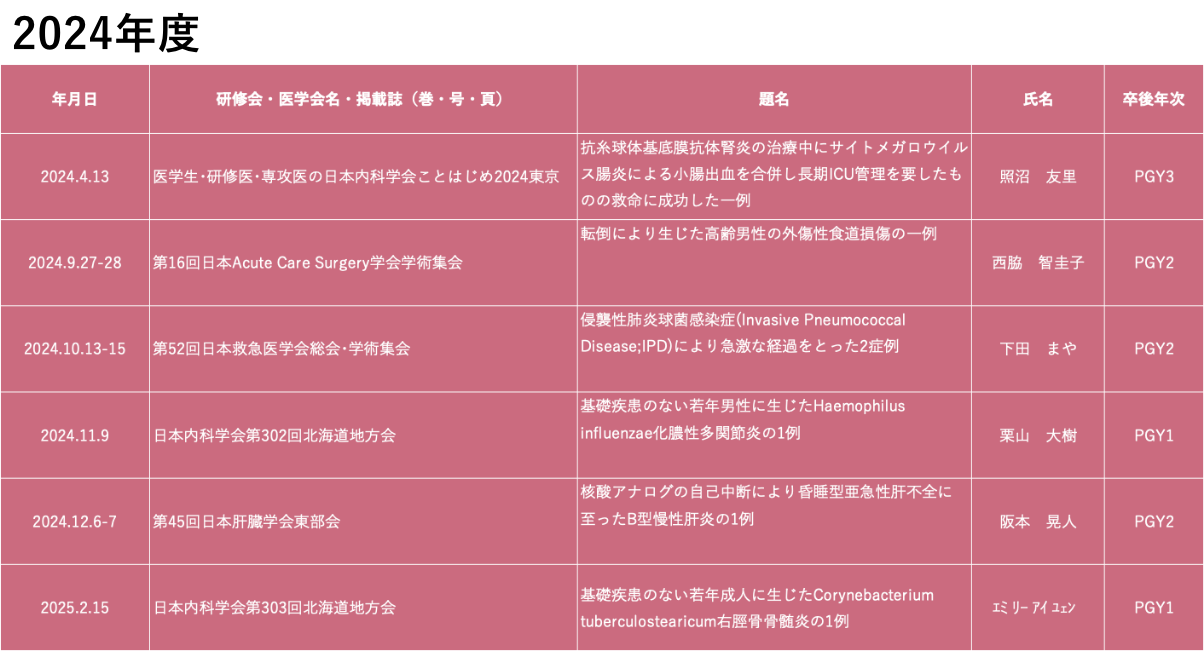 2024年度

| 年月日 | 研修会・医学会名・掲載誌（巻・号・頁） | 題名 | 氏名 | 卒後年次 |
|---|---|---|---|---|
| 2024.4.13 | 医学生･研修医･専攻医の日本内科学会ことはじめ2024東京 | 抗糸球体基底膜抗体腎炎の治療中にサイトメガロウイルス腸炎による小腸出血を合併し長期ICU管理を要したものの救命に成功した一例 | 照沼　友里 | PGY3 |
| 2024.9.27-28 | 第16回日本Acute Care Surgery学会学術集会 | 転倒により生じた高齢男性の外傷性食道損傷の一例 | 西脇　智圭子 | PGY2 |
| 2024.10.13-15 | 第52回日本救急医学会総会･学術集会 | 侵襲性肺炎球菌感染症(Invasive Pneumococcal Disease;IPD)により急激な経過をとった2症例 | 下田　まや | PGY2 |
| 2024.11.9 | 日本内科学会第302回北海道地方会 | 基礎疾患のない若年男性に生じたHaemophilus influenzae化膿性多関節炎の1例 | 栗山　大樹 | PGY1 |
| 2024.12.6-7 | 第45回日本肝臓学会東部会 | 核酸アナログの自己中断により昏睡型亜急性肝不全に至ったB型慢性肝炎の1例 | 阪本　晃人 | PGY2 |
| 2025.2.15 | 日本内科学会第303回北海道地方会 | 基礎疾患のない若年成人に生じたCorynebacterium tuberculostearicum右脛骨骨髄炎の1例 | ｴﾐﾘｰ ｱｲ ﾕｪﾝ | PGY1 |